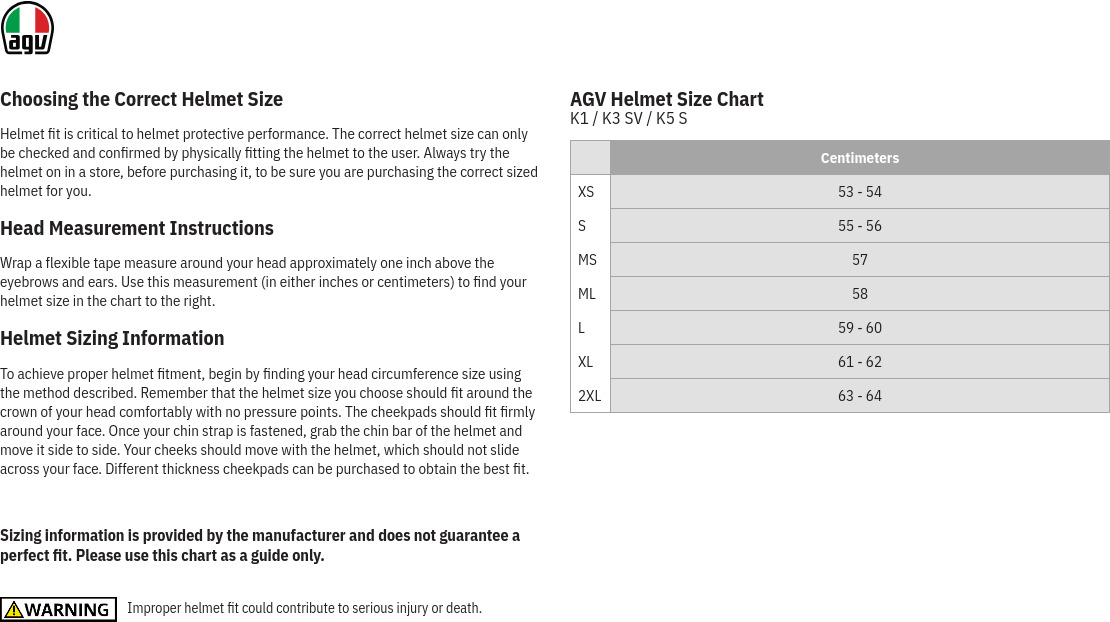 agv

Choosing the Correct Helmet Size

Helmet fit is critical to helmet protective performance. The correct helmet size can only be checked and confirmed by physically fitting the helmet to the user. Always try the helmet on in a store, before purchasing it, to be sure you are purchasing the correct sized helmet for you.

Head Measurement Instructions

Wrap a flexible tape measure around your head approximately one inch above the eyebrows and ears. Use this measurement (in either inches or centimeters) to find your helmet size in the chart to the right.

Helmet Sizing Information

To achieve proper helmet fitment, begin by finding your head circumference size using the method described. Remember that the helmet size you choose should fit around the crown of your head comfortably with no pressure points. The cheekpads should fit firmly around your face. Once your chin strap is fastened, grab the chin bar of the helmet and move it side to side. Your cheeks should move with the helmet, which should not slide across your face. Different thickness cheekpads can be purchased to obtain the best fit.

Sizing information is provided by the manufacturer and does not guarantee a perfect fit. Please use this chart as a guide only.

WARNING Improper helmet fit could contribute to serious injury or death.

AGV Helmet Size Chart
K1 / K3 SV / K5 S

| | Centimeters |
|---|---|
| XS | 53 - 54 |
| S | 55 - 56 |
| MS | 57 |
| ML | 58 |
| L | 59 - 60 |
| XL | 61 - 62 |
| 2XL | 63 - 64 |